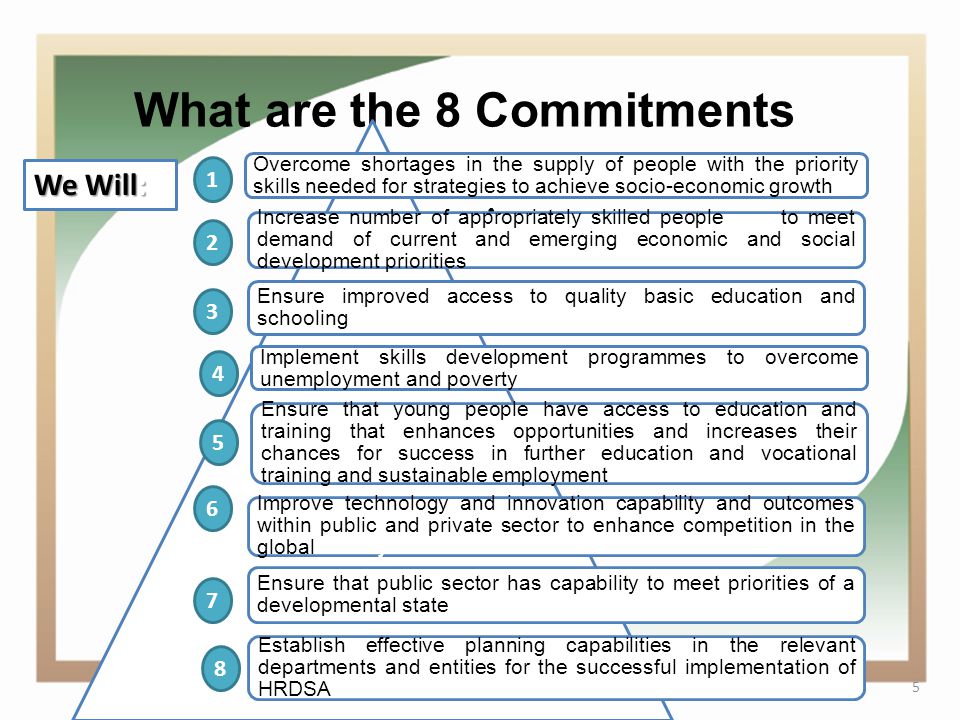 What are the 8 Commitments

We Will:

1 Overcome shortages in the supply of people with the priority skills needed for strategies to achieve socio-economic growth

2 Increase number of appropriately skilled people to meet demand of current and emerging economic and social development priorities

3 Ensure improved access to quality basic education and schooling

4 Implement skills development programmes to overcome unemployment and poverty

5 Ensure that young people have access to education and training that enhances opportunities and increases their chances for success in further education and vocational training and sustainable employment

6 Improve technology and innovation capability and outcomes within public and private sector to enhance competition in the global

7 Ensure that public sector has capability to meet priorities of a developmental state

8 Establish effective planning capabilities in the relevant departments and entities for the successful implementation of HRDSA

5